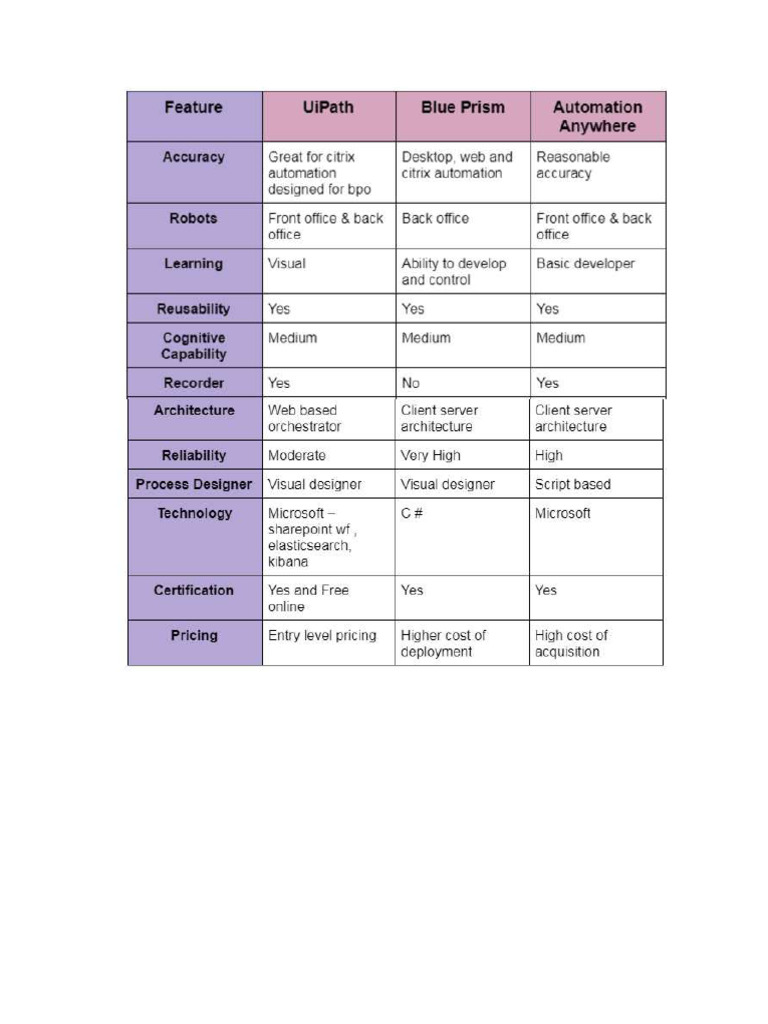 | Feature | UiPath | Blue Prism | Automation Anywhere |
|---|---|---|---|
| Accuracy | Great for citrix automation designed for bpo | Desktop, web and citrix automation | Reasonable accuracy |
| Robots | Front office & back office | Back office | Front office & back office |
| Learning | Visual | Ability to develop and control | Basic developer |
| Reusability | Yes | Yes | Yes |
| Cognitive Capability | Medium | Medium | Medium |
| Recorder | Yes | No | Yes |
| Architecture | Web based orchestrator | Client server architecture | Client server architecture |
| Reliability | Moderate | Very High | High |
| Process Designer | Visual designer | Visual designer | Script based |
| Technology | Microsoft – sharepoint wf , elasticsearch, kibana | C # | Microsoft |
| Certification | Yes and Free online | Yes | Yes |
| Pricing | Entry level pricing | Higher cost of deployment | High cost of acquisition |